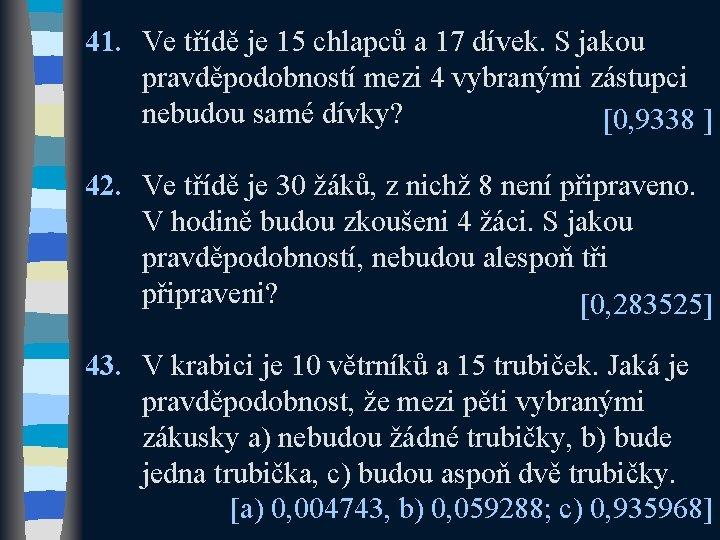 41. Ve třídě je 15 chlapců a 17 dívek. S jakou pravděpodobností mezi 4 vybranými zástupci nebudou samé dívky? [0,9338 ]

42. Ve třídě je 30 žáků, z nichž 8 není připraveno. V hodině budou zkoušeni 4 žáci. S jakou pravděpodobností, nebudou alespoň tři připraveni? [0,283525]

43. V krabici je 10 větrníků a 15 trubiček. Jaká je pravděpodobnost, že mezi pěti vybranými zákusky a) nebudou žádné trubičky, b) bude jedna trubička, c) budou aspoň dvě trubičky. [a) 0,004743, b) 0,059288; c) 0,935968]